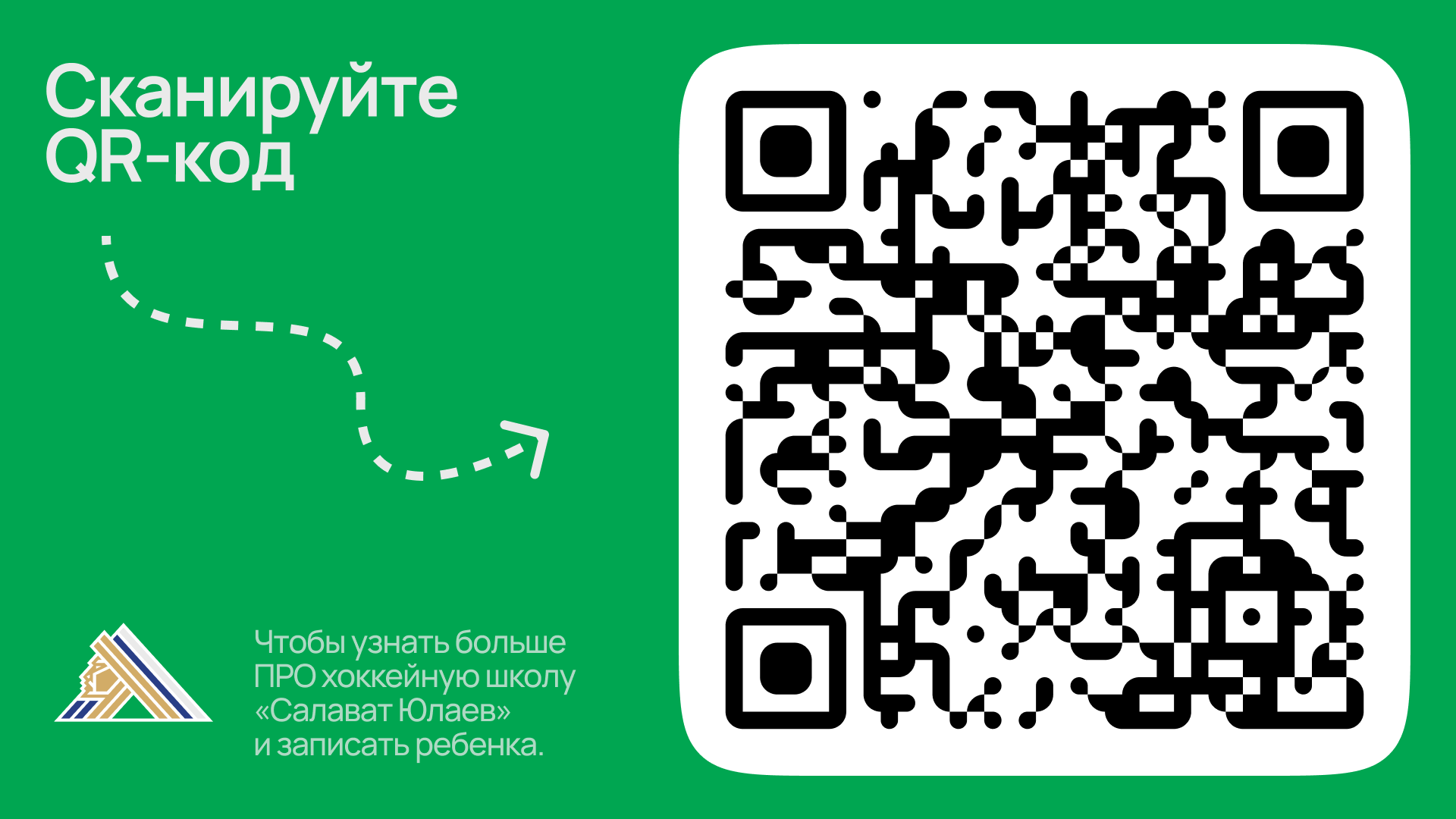 Сканируйте QR-код

Чтобы узнать больше ПРО хоккейную школу «Салават Юлаев» и записать ребенка.